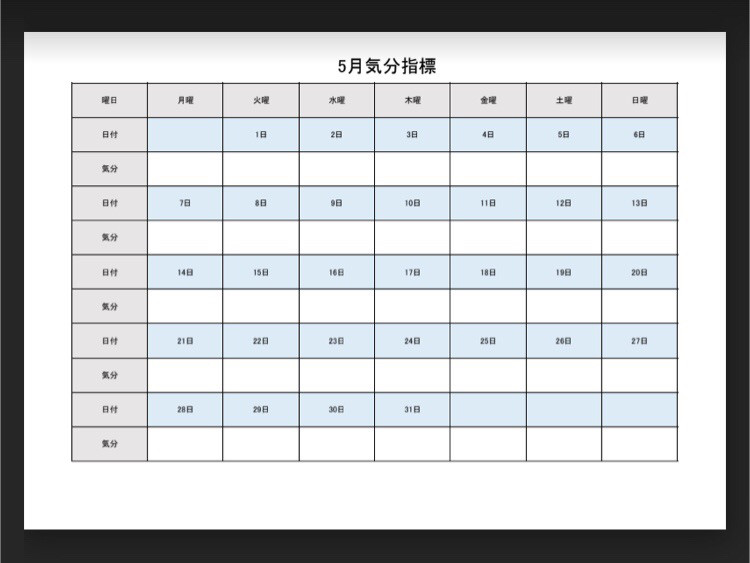 5月気分指標

| 曜日 | 月曜 | 火曜 | 水曜 | 木曜 | 金曜 | 土曜 | 日曜 |
|---|---|---|---|---|---|---|---|
| 日付 | | 1日 | 2日 | 3日 | 4日 | 5日 | 6日 |
| 気分 | | | | | | | |
| 日付 | 7日 | 8日 | 9日 | 10日 | 11日 | 12日 | 13日 |
| 気分 | | | | | | | |
| 日付 | 14日 | 15日 | 16日 | 17日 | 18日 | 19日 | 20日 |
| 気分 | | | | | | | |
| 日付 | 21日 | 22日 | 23日 | 24日 | 25日 | 26日 | 27日 |
| 気分 | | | | | | | |
| 日付 | 28日 | 29日 | 30日 | 31日 | | | |
| 気分 | | | | | | | |